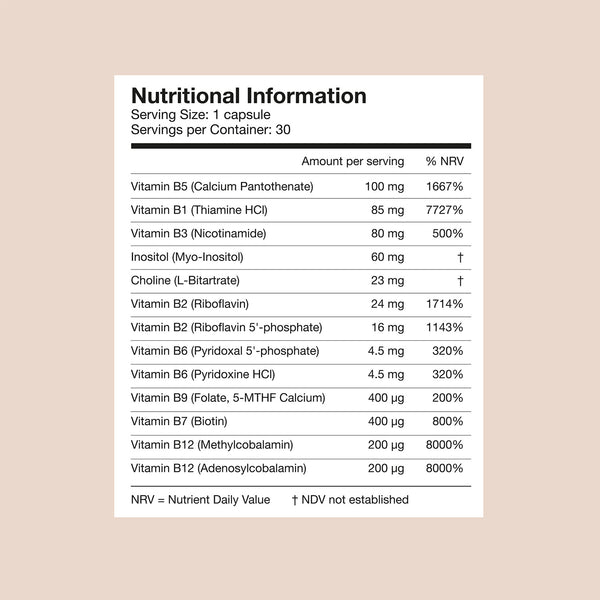 Nutritional Information
Serving Size: 1 capsule
Servings per Container: 30

| | Amount per serving | % NRV |
|---|---|---|
| Vitamin B5 (Calcium Pantothenate) | 100 mg | 1667% |
| Vitamin B1 (Thiamine HCl) | 85 mg | 7727% |
| Vitamin B3 (Nicotinamide) | 80 mg | 500% |
| Inositol (Myo-Inositol) | 60 mg | † |
| Choline (L-Bitartrate) | 23 mg | † |
| Vitamin B2 (Riboflavin) | 24 mg | 1714% |
| Vitamin B2 (Riboflavin 5'-phosphate) | 16 mg | 1143% |
| Vitamin B6 (Pyridoxal 5'-phosphate) | 4.5 mg | 320% |
| Vitamin B6 (Pyridoxine HCl) | 4.5 mg | 320% |
| Vitamin B9 (Folate, 5-MTHF Calcium) | 400 µg | 200% |
| Vitamin B7 (Biotin) | 400 µg | 800% |
| Vitamin B12 (Methylcobalamin) | 200 µg | 8000% |
| Vitamin B12 (Adenosylcobalamin) | 200 µg | 8000% |

NRV = Nutrient Daily Value † NDV not established